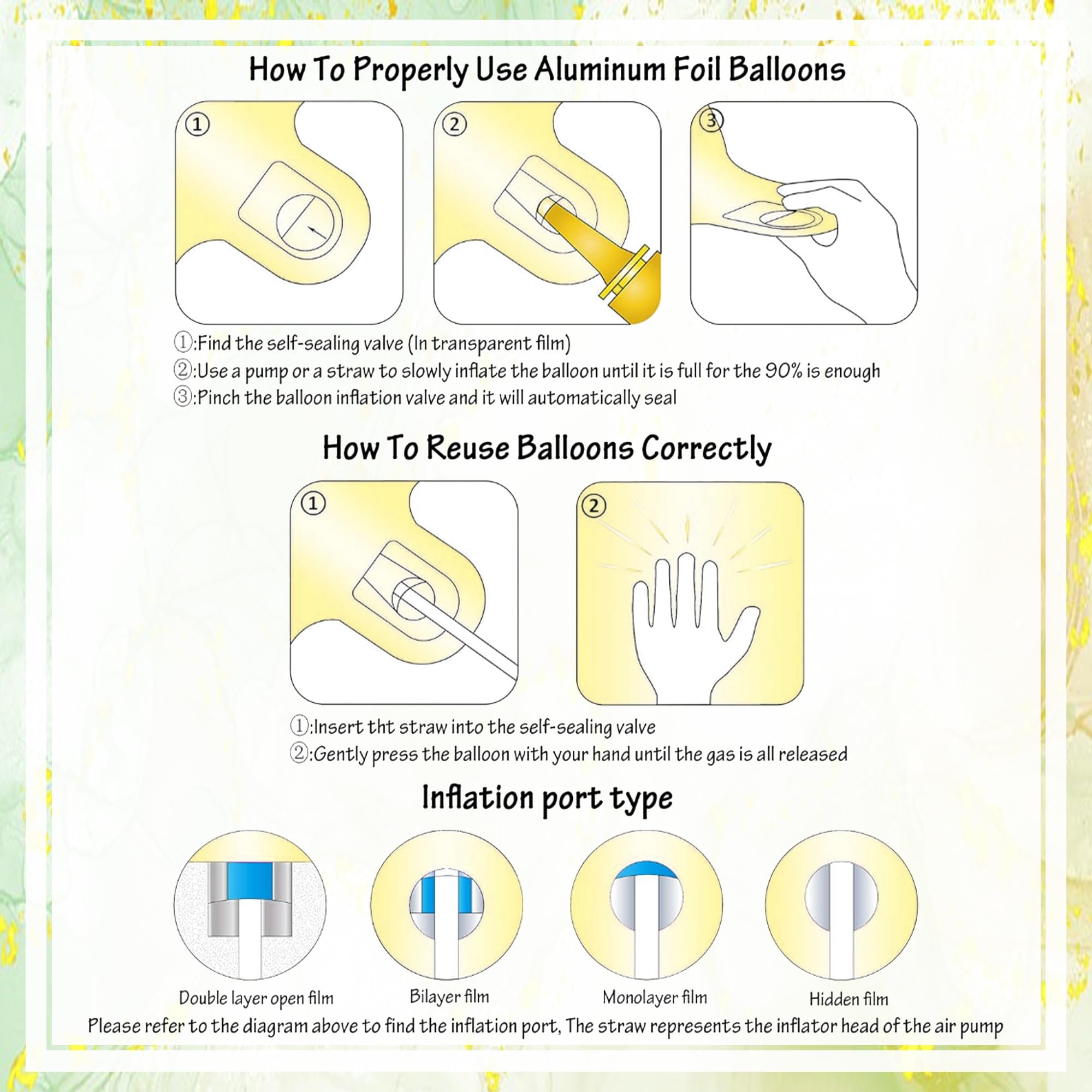 How To Properly Use Aluminum Foil Balloons

①

②

③

①:Find the self-sealing valve (In transparent film)
②:Use a pump or a straw to slowly inflate the balloon until it is full for the 90% is enough
③:Pinch the balloon inflation valve and it will automatically seal

How To Reuse Balloons Correctly

①

②

①:Insert tht straw into the self-sealing valve
②:Gently press the balloon with your hand until the gas is all released

Inflation port type

Double layer open film

Bilayer film

Monolayer film

Hidden film

Please refer to the diagram above to find the inflation port, The straw represents the inflator head of the air pump